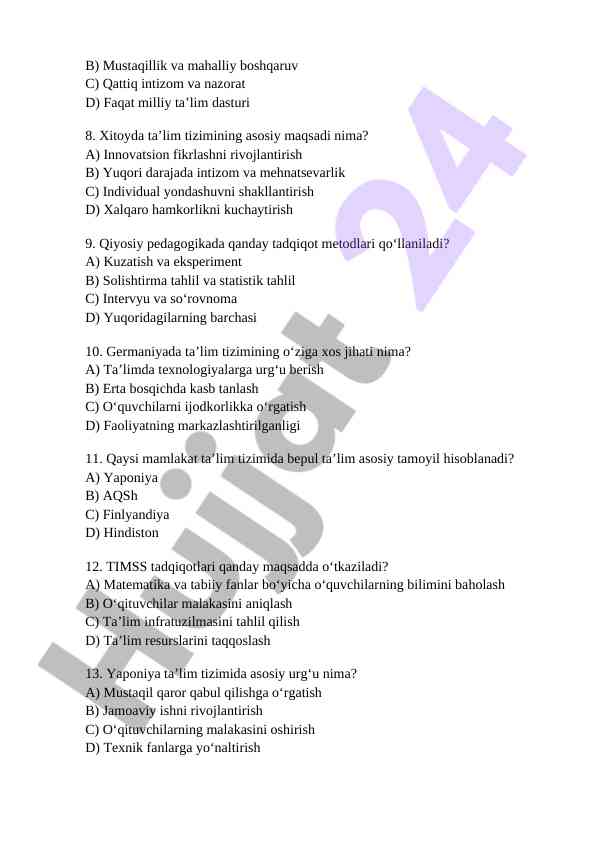 B) Mustaqillik va mahalliy boshqaruv
C) Qattiq intizom va nazorat
D) Faqat milliy ta’lim dasturi

8. Xitoyda ta’lim tizimining asosiy maqsadi nima?
A) Innovatsion fikrlashni rivojlantirish
B) Yuqori darajada intizom va mehnatsevarlik
C) Individual yondashuvni shakllantirish
D) Xalqaro hamkorlikni kuchaytirish

9. Qiyosiy pedagogikada qanday tadqiqot metodlari qo‘llaniladi?
A) Kuzatish va eksperiment
B) Solishtirma tahlil va statistik tahlil
C) Intervyu va so‘rovnoma
D) Yuqoridagilarning barchasi

10. Germaniyada ta’lim tizimining o‘ziga xos jihati nima?
A) Ta’limda texnologiyalarga urg‘u berish
B) Erta bosqichda kasb tanlash
C) O‘quvchilarni ijodkorlikka o‘rgatish
D) Faoliyatning markazlashtirilganligi

11. Qaysi mamlakat ta’lim tizimida bepul ta’lim asosiy tamoyil hisoblanadi?
A) Yaponiya
B) AQSh
C) Finlyandiya
D) Hindiston

12. TIMSS tadqiqotlari qanday maqsadda o‘tkaziladi?
A) Matematika va tabiiy fanlar bo‘yicha o‘quvchilarning bilimini baholash
B) O‘qituvchilar malakasini aniqlash
C) Ta’lim infratuzilmasini tahlil qilish
D) Ta’lim resurslarini taqqoslash

13. Yaponiya ta’lim tizimida asosiy urg‘u nima?
A) Mustaqil qaror qabul qilishga o‘rgatish
B) Jamoaviy ishni rivojlantirish
C) O‘qituvchilarning malakasini oshirish
D) Texnik fanlarga yo‘naltirish

Hujjat 24